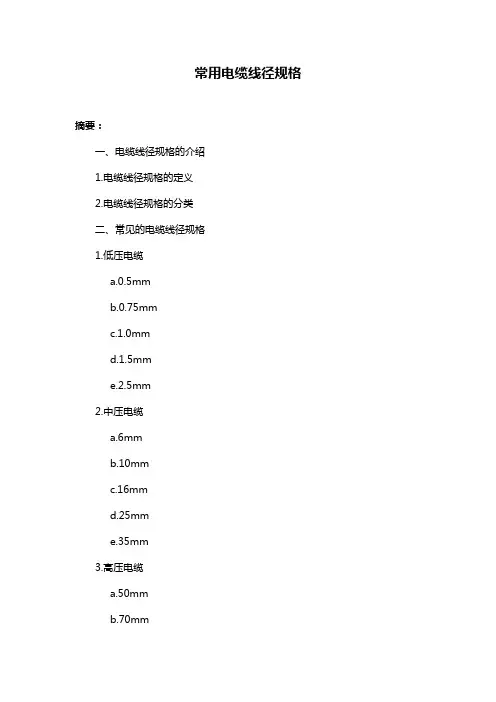 常用电缆线径规格

摘要：

一、电缆线径规格的介绍

1.电缆线径规格的定义

2.电缆线径规格的分类

二、常见的电缆线径规格

1.低压电缆

a.0.5mm

b.0.75mm

c.1.0mm

d.1.5mm

e.2.5mm

2.中压电缆

a.6mm

b.10mm

c.16mm

d.25mm

e.35mm

3.高压电缆

a.50mm

b.70mm